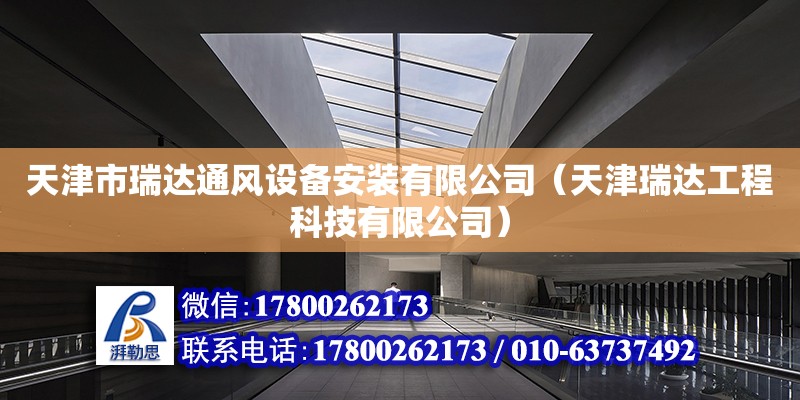 天津市瑞达通风设备安装有限公司（天津瑞达工程科技有限公司）

湃勒思

微信:17800262173

联系电话:17800262173 / 010-63737492